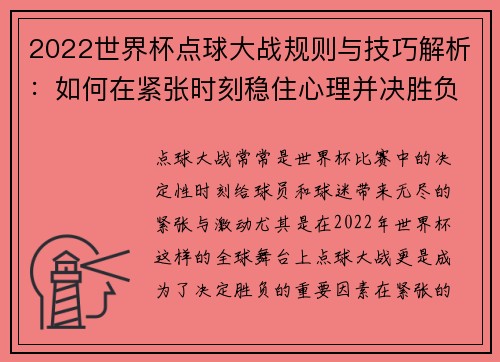 2022世界杯点球大战规则与技巧解析：如何在紧张时刻稳住心理并决胜负

点球大战常常是世界杯比赛中的决定性时刻给球员和球迷带来无尽的紧张与激动尤其是在2022年世界杯这样的全球舞台上点球大战更是成为了决定胜负的重要因素在紧张的